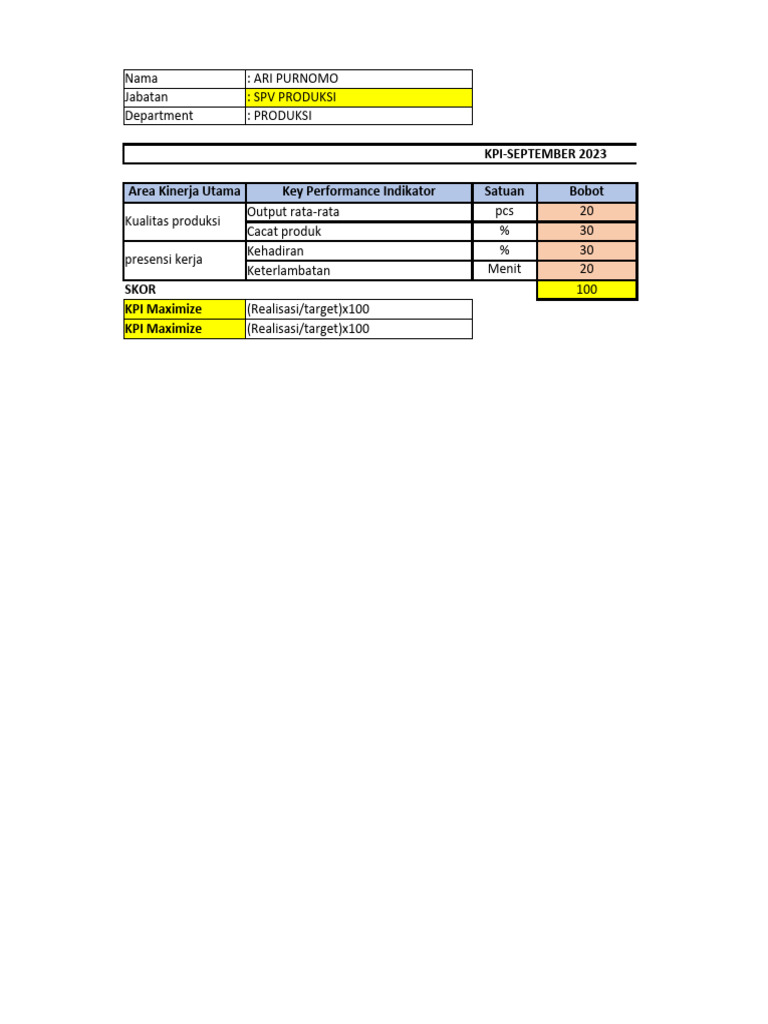 Nama : ARI PURNOMO
Jabatan : SPV PRODUKSI
Department : PRODUKSI

KPI-SEPTEMBER 2023

| Area Kinerja Utama | Key Performance Indikator | Satuan | Bobot |
|---|---|---|---|
| Kualitas produksi | Output rata-rata | pcs | 20 |
| | Cacat produk | % | 30 |
| presensi kerja | Kehadiran | % | 30 |
| | Keterlambatan | Menit | 20 |
| SKOR | | | 100 |
| KPI Maximize | (Realisasi/target)x100 | | |
| KPI Maximize | (Realisasi/target)x100 | | |